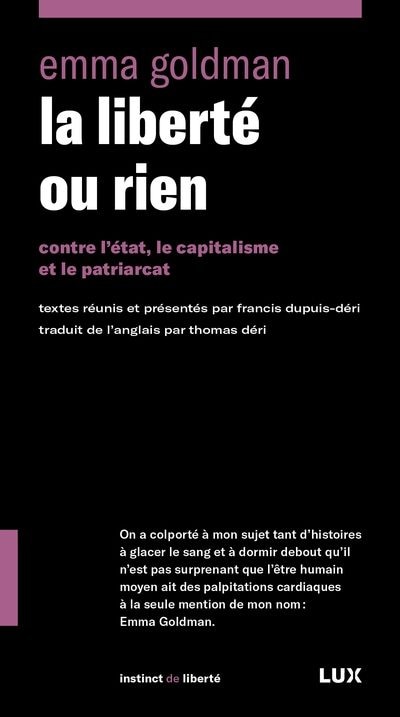 emma goldman
la liberté ou rien

contre l'état, le capitalisme et le patriarcat

textes réunis et présentés par francis dupuis-déri
traduit de l'anglais par thomas déri

On a colporté à mon sujet tant d'histoires à glacer le sang et à dormir debout qu'il n'est pas surprenant que l'être humain moyen ait des palpitations cardiaques à la seule mention de mon nom : Emma Goldman.

instinct de liberté

LUX